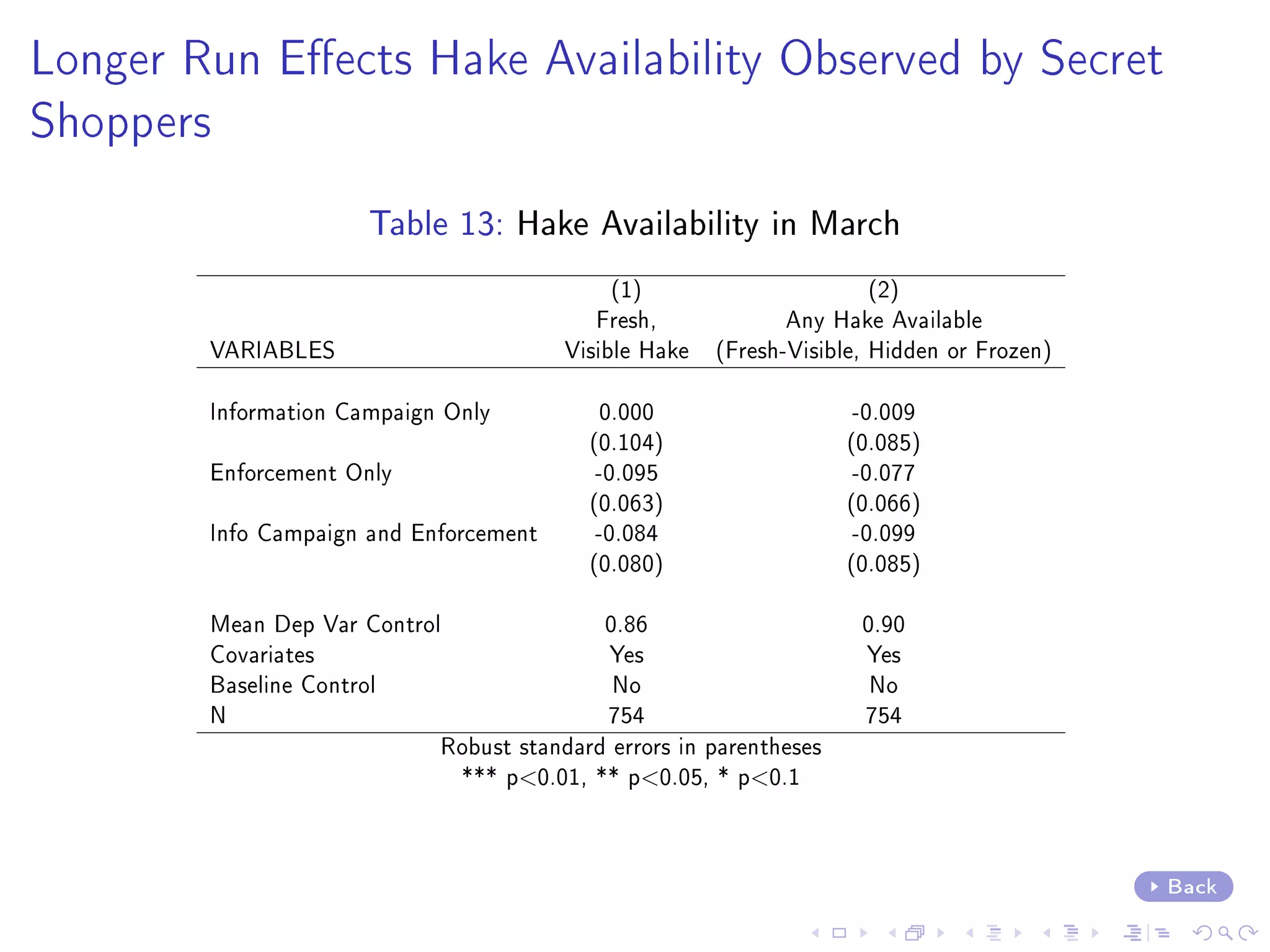 Longer Run Effects Hake Availability Observed by Secret Shoppers

Table 13: Hake Availability in March

| VARIABLES | (1) Fresh, Visible Hake | (2) Any Hake Available (Fresh-Visible, Hidden or Frozen) |
|---|---|---|
| Information Campaign Only | 0.000 | -0.009 |
| | (0.104) | (0.085) |
| Enforcement Only | -0.095 | -0.077 |
| | (0.063) | (0.066) |
| Info Campaign and Enforcement | -0.084 | -0.099 |
| | (0.080) | (0.085) |
| Mean Dep Var Control | 0.86 | 0.90 |
| Covariates | Yes | Yes |
| Baseline Control | No | No |
| N | 754 | 754 |

Robust standard errors in parentheses
*** p<0.01, ** p<0.05, * p<0.1

Back